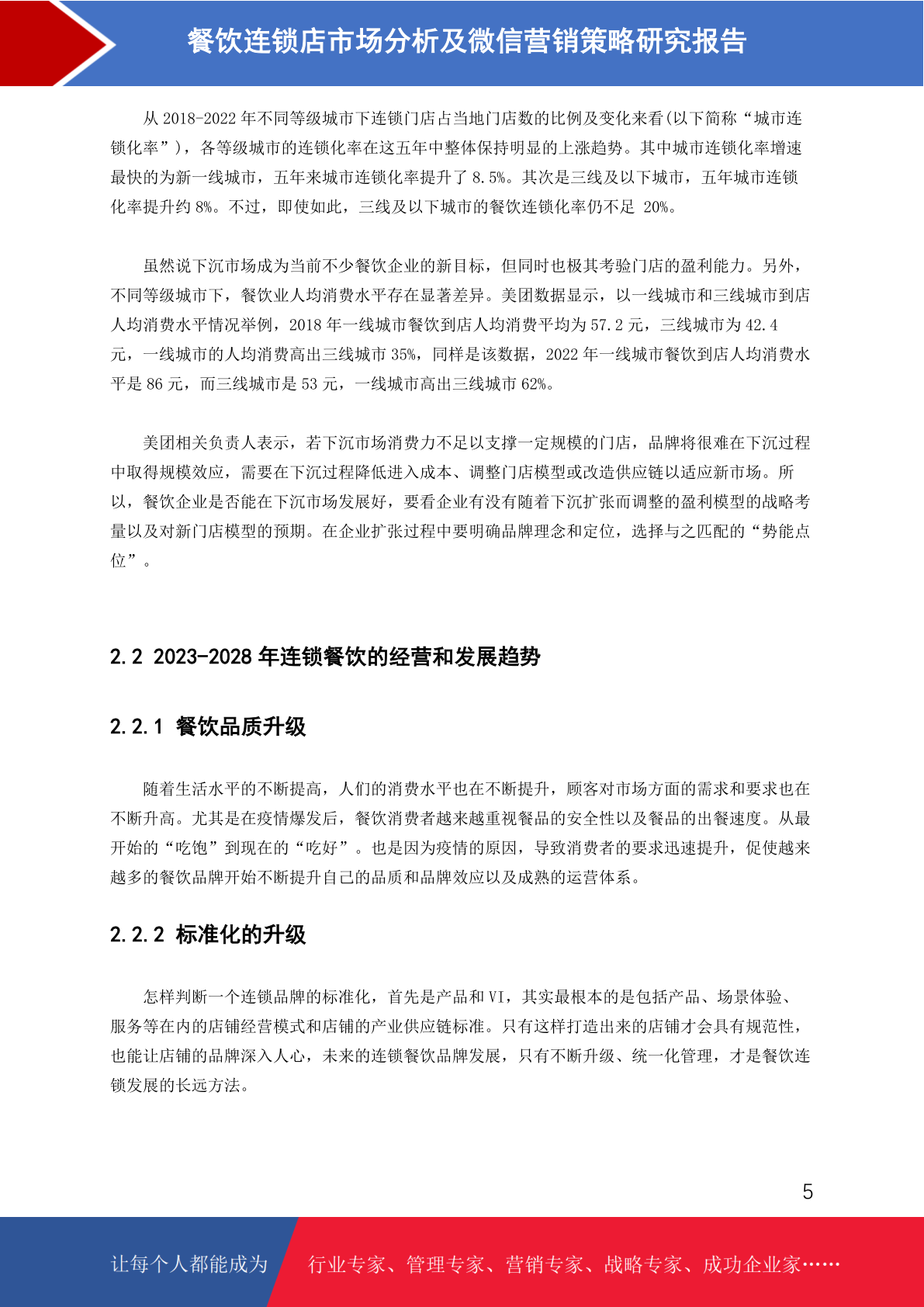 餐饮连锁店市场分析及微信营销策略研究报告

从 2018-2022 年不同等级城市下连锁门店占当地门店数的比例及变化来看(以下简称“城市连锁化率”)，各等级城市的连锁化率在这五年中整体保持明显的上涨趋势。其中城市连锁化率增速最快的为新一线城市，五年来城市连锁化率提升了 8.5%。其次是三线及以下城市，五年城市连锁化率提升约 8%。不过，即使如此，三线及以下城市的餐饮连锁化率仍不足 20%。

虽然说下沉市场成为当前不少餐饮企业的新目标，但同时也极其考验门店的盈利能力。另外，不同等级城市下，餐饮业人均消费水平存在显著差异。美团数据显示，以一线城市和三线城市到店人均消费水平情况举例，2018 年一线城市餐饮到店人均消费平均为 57.2 元，三线城市为 42.4 元，一线城市的人均消费高出三线城市 35%，同样是该数据，2022 年一线城市餐饮到店人均消费水平是 86 元，而三线城市是 53 元，一线城市高出三线城市 62%。

美团相关负责人表示，若下沉市场消费力不足以支撑一定规模的门店，品牌将很难在下沉过程中取得规模效应，需要在下沉过程降低进入成本、调整门店模型或改造供应链以适应新市场。所以，餐饮企业是否能在下沉市场发展好，要看企业有没有随着下沉扩张而调整的盈利模型的战略考量以及对新门店模型的预期。在企业扩张过程中要明确品牌理念和定位，选择与之匹配的“势能点位”。

2.2 2023-2028 年连锁餐饮的经营和发展趋势

2.2.1 餐饮品质升级

随着生活水平的不断提高，人们的消费水平也在不断提升，顾客对市场方面的需求和要求也在不断升高。尤其是在疫情爆发后，餐饮消费者越来越重视餐品的安全性以及餐品的出餐速度。从最开始的“吃饱”到现在的“吃好”。也是因为疫情的原因，导致消费者的要求迅速提升，促使越来越多的餐饮品牌开始不断提升自己的品质和品牌效应以及成熟的运营体系。

2.2.2 标准化的升级

怎样判断一个连锁品牌的标准化，首先是产品和 VI，其实最根本的是包括产品、场景体验、服务等在内的店铺经营模式和店铺的产业供应链标准。只有这样打造出来的店铺才会具有规范性，也能让店铺的品牌深入人心，未来的连锁餐饮品牌发展，只有不断升级、统一化管理，才是餐饮连锁发展的长远方法。

5

让每个人都能成为 行业专家、管理专家、营销专家、战略专家、成功企业家……